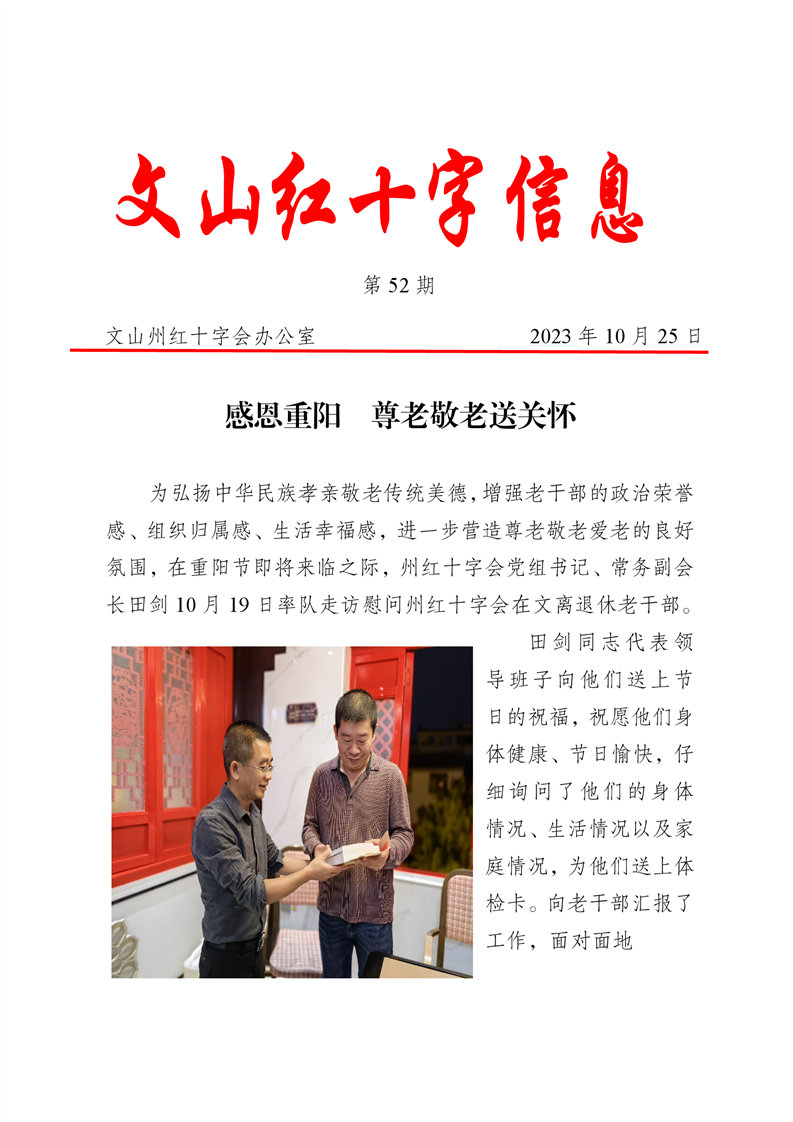 文山红十字信息

第 52 期

文山州红十字会办公室　　　　2023 年 10 月 25 日

感恩重阳　尊老敬老送关怀

为弘扬中华民族孝亲敬老传统美德，增强老干部的政治荣誉感、组织归属感、生活幸福感，进一步营造尊老敬老爱老的良好氛围，在重阳节即将来临之际，州红十字会党组书记、常务副会长田剑 10 月 19 日率队走访慰问州红十字会在文离退休老干部。

田剑同志代表领导班子向他们送上节日的祝福，祝愿他们身体健康、节日愉快，仔细询问了他们的身体情况、生活情况以及家庭情况，为他们送上体检卡。向老干部汇报了工作，面对面地